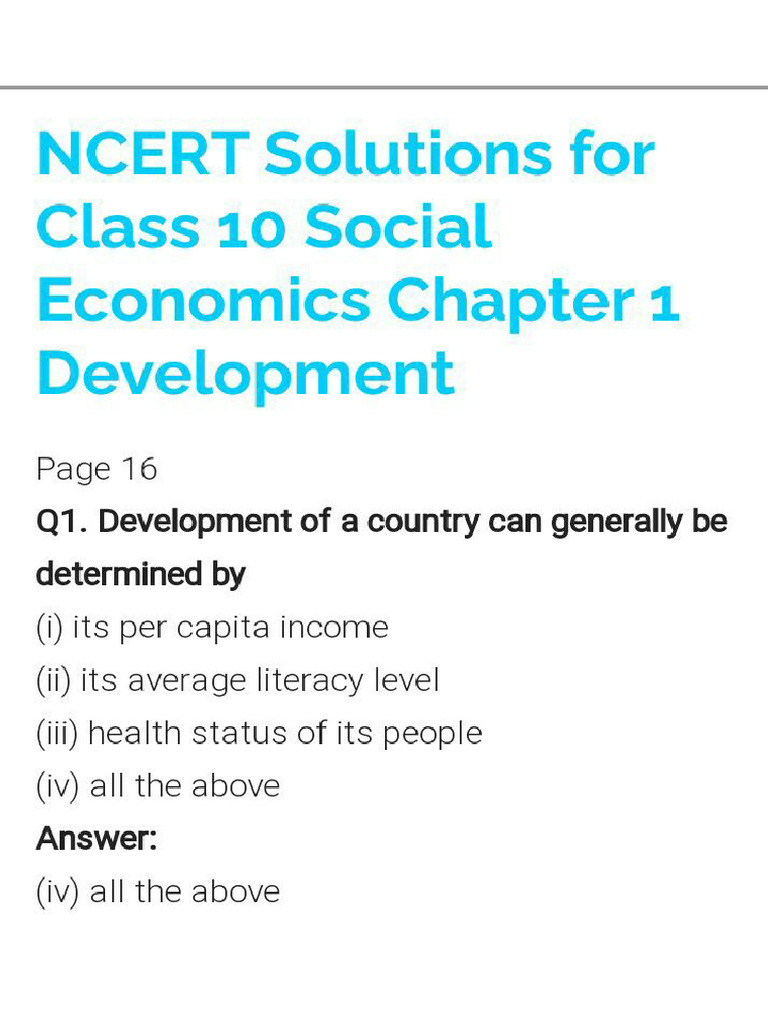 NCERT Solutions for Class 10 Social Economics Chapter 1 Development

Page 16

Q1. Development of a country can generally be determined by

(i) its per capita income

(ii) its average literacy level

(iii) health status of its people

(iv) all the above

Answer:

(iv) all the above